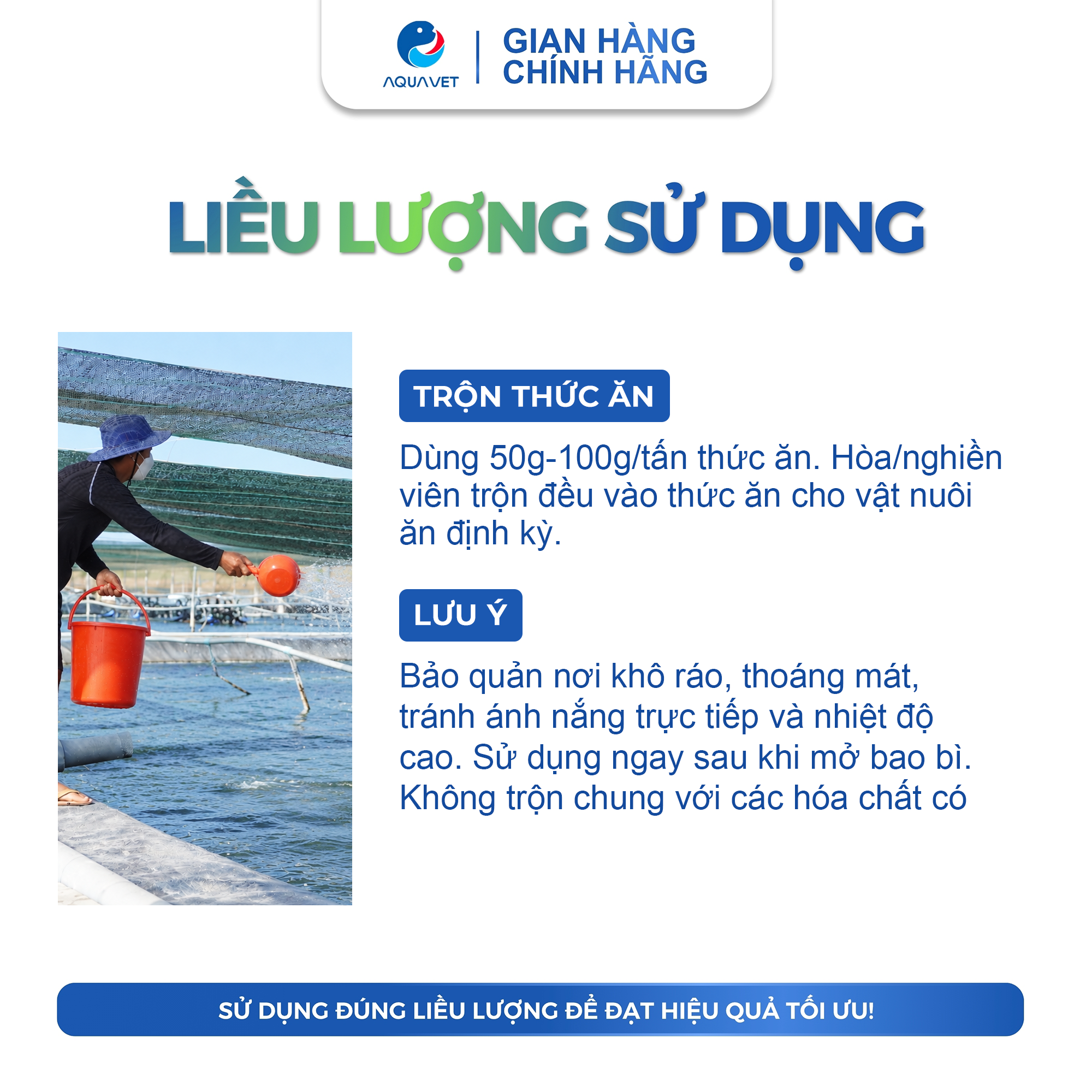 AQUAVET

GIAN HÀNG
CHÍNH HÃNG

LIỀU LƯỢNG SỬ DỤNG

TRỘN THỨC ĂN

Dùng 50g-100g/tấn thức ăn. Hòa/nghiền viên trộn đều vào thức ăn cho vật nuôi ăn định kỳ.

LƯU Ý

Bảo quản nơi khô ráo, thoáng mát, tránh ánh nắng trực tiếp và nhiệt độ cao. Sử dụng ngay sau khi mở bao bì. Không trộn chung với các hóa chất có

SỬ DỤNG ĐÚNG LIỀU LƯỢNG ĐỂ ĐẠT HIỆU QUẢ TỐI ƯU!